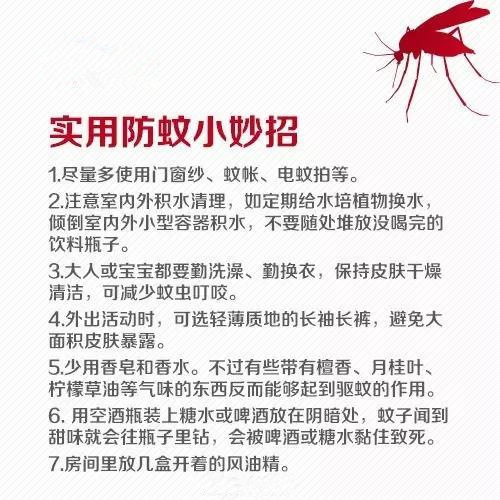 实用防蚊小妙招

1.尽量多使用门窗纱、蚊帐、电蚊拍等。

2.注意室内外积水清理，如定期给水培植物换水，倾倒室内外小型容器积水，不要随处堆放没喝完的饮料瓶子。

3.大人或宝宝都要勤洗澡、勤换衣，保持皮肤干燥清洁，可减少蚊虫叮咬。

4.外出活动时，可选轻薄质地的长袖长裤，避免大面积皮肤暴露。

5.少用香皂和香水。不过有些带有檀香、月桂叶、柠檬草油等气味的东西反而能够起到驱蚊的作用。

6. 用空酒瓶装上糖水或啤酒放在阴暗处，蚊子闻到甜味就会往瓶子里钻，会被啤酒或糖水黏住致死。

7.房间里放几盒开着的风油精。